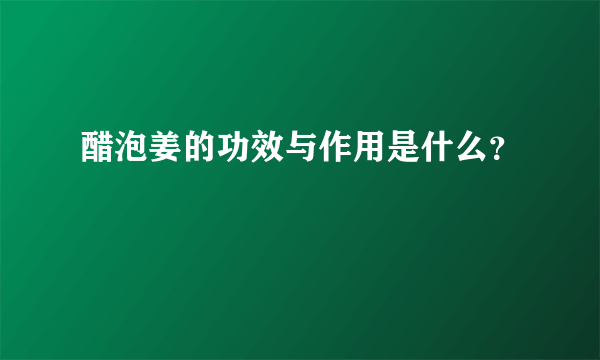 醋泡姜的功效与作用是什么?